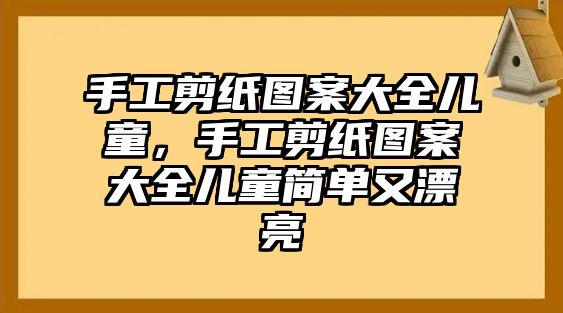 手工剪纸图案大全儿童，手工剪纸图案大全儿童简单又漂亮